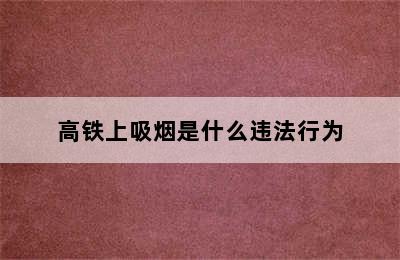 高铁上吸烟是什么违法行为